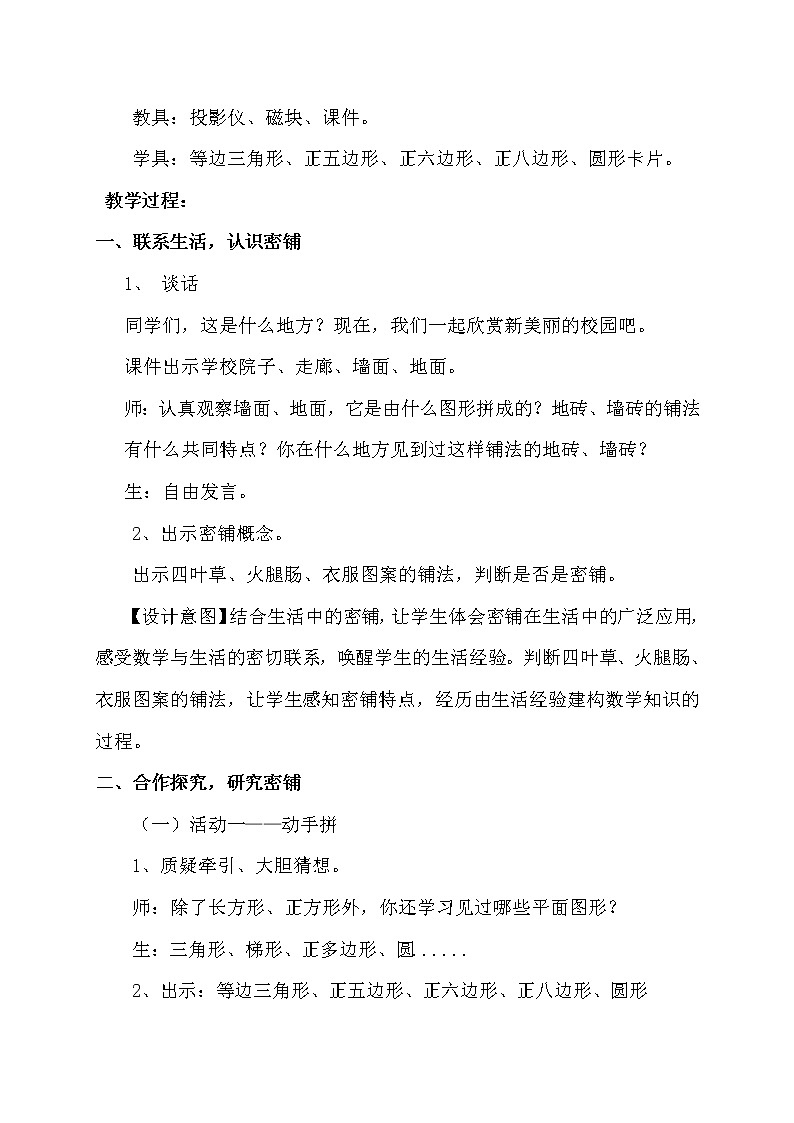 教具：投影仪、磁块、课件。

学具：等边三角形、正五边形、正六边形、正八边形、圆形卡片。

教学过程：

一、联系生活，认识密铺

1、 谈话

同学们，这是什么地方？现在，我们一起欣赏新美丽的校园吧。

课件出示学校院子、走廊、墙面、地面。

师：认真观察墙面、地面，它是由什么图形拼成的？地砖、墙砖的铺法有什么共同特点？你在什么地方见到过这样铺法的地砖、墙砖？

生：自由发言。

2、出示密铺概念。

出示四叶草、火腿肠、衣服图案的铺法，判断是否是密铺。

【设计意图】结合生活中的密铺，让学生体会密铺在生活中的广泛应用，感受数学与生活的密切联系，唤醒学生的生活经验。判断四叶草、火腿肠、衣服图案的铺法，让学生感知密铺特点，经历由生活经验建构数学知识的过程。

二、合作探究，研究密铺

（一）活动一——动手拼

1、质疑牵引、大胆猜想。

师：除了长方形、正方形外，你还学习见过哪些平面图形？

生：三角形、梯形、正多边形、圆.....

2、出示：等边三角形、正五边形、正六边形、正八边形、圆形